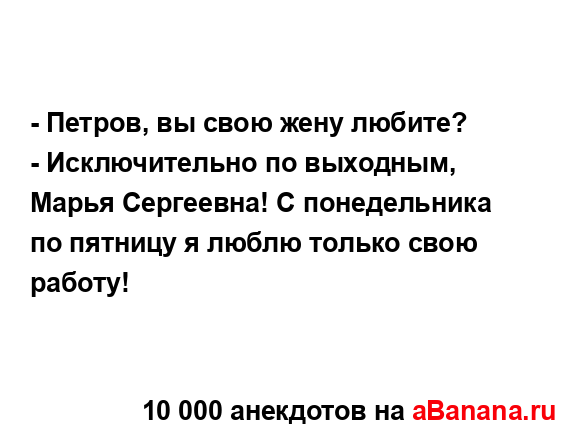 - Петров, вы свою жену любите?
- Исключительно по выходным, Марья Сергеевна! С понедельника по пятницу я люблю только свою работу!

10 000 анекдотов на aBanana.ru